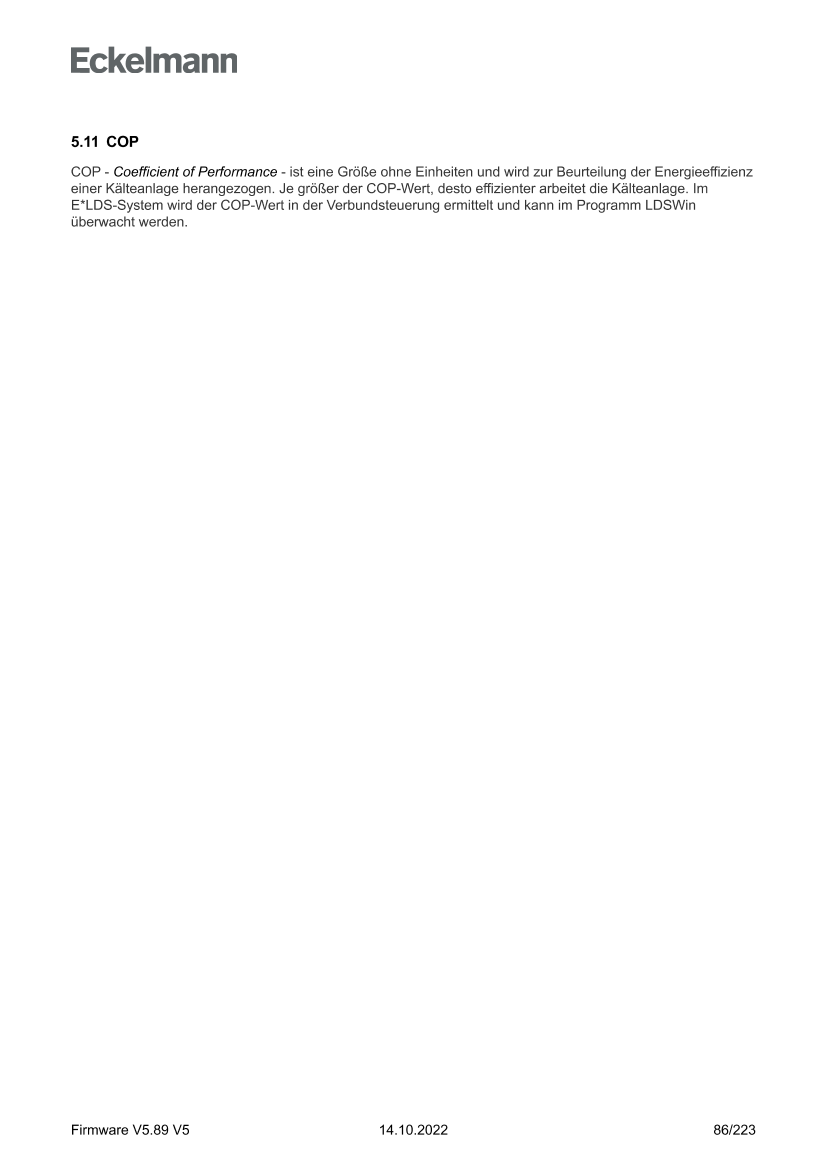 Eckelmann

5.11 COP

COP - Coefficient of Performance - ist eine Größe ohne Einheiten und wird zur Beurteilung der Energieeffizienz einer Kälteanlage herangezogen. Je größer der COP-Wert, desto effizienter arbeitet die Kälteanlage. Im E*LDS-System wird der COP-Wert in der Verbundsteuerung ermittelt und kann im Programm LDSWin überwacht werden.

Firmware V5.89 V5 14.10.2022 86/223